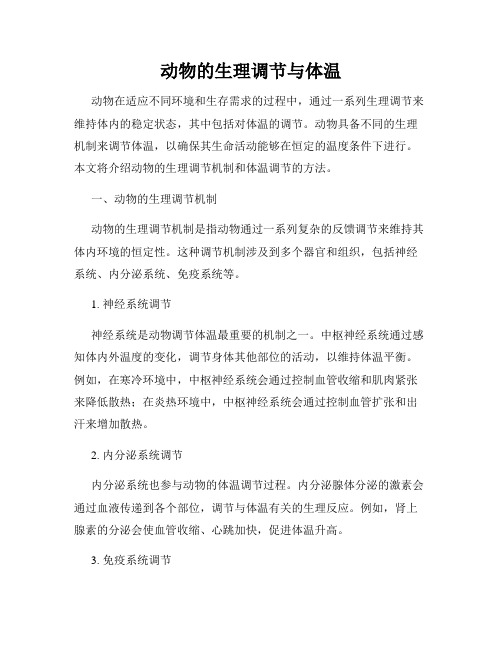 动物的生理调节与体温

动物在适应不同环境和生存需求的过程中，通过一系列生理调节来维持体内的稳定状态，其中包括对体温的调节。动物具备不同的生理机制来调节体温，以确保其生命活动能够在恒定的温度条件下进行。本文将介绍动物的生理调节机制和体温调节的方法。

一、动物的生理调节机制

动物的生理调节机制是指动物通过一系列复杂的反馈调节来维持其体内环境的恒定性。这种调节机制涉及到多个器官和组织，包括神经系统、内分泌系统、免疫系统等。

1. 神经系统调节

神经系统是动物调节体温最重要的机制之一。中枢神经系统通过感知体内外温度的变化，调节身体其他部位的活动，以维持体温平衡。例如，在寒冷环境中，中枢神经系统会通过控制血管收缩和肌肉紧张来降低散热；在炎热环境中，中枢神经系统会通过控制血管扩张和出汗来增加散热。

2. 内分泌系统调节

内分泌系统也参与动物的体温调节过程。内分泌腺体分泌的激素会通过血液传递到各个部位，调节与体温有关的生理反应。例如，肾上腺素的分泌会使血管收缩、心跳加快，促进体温升高。

3. 免疫系统调节